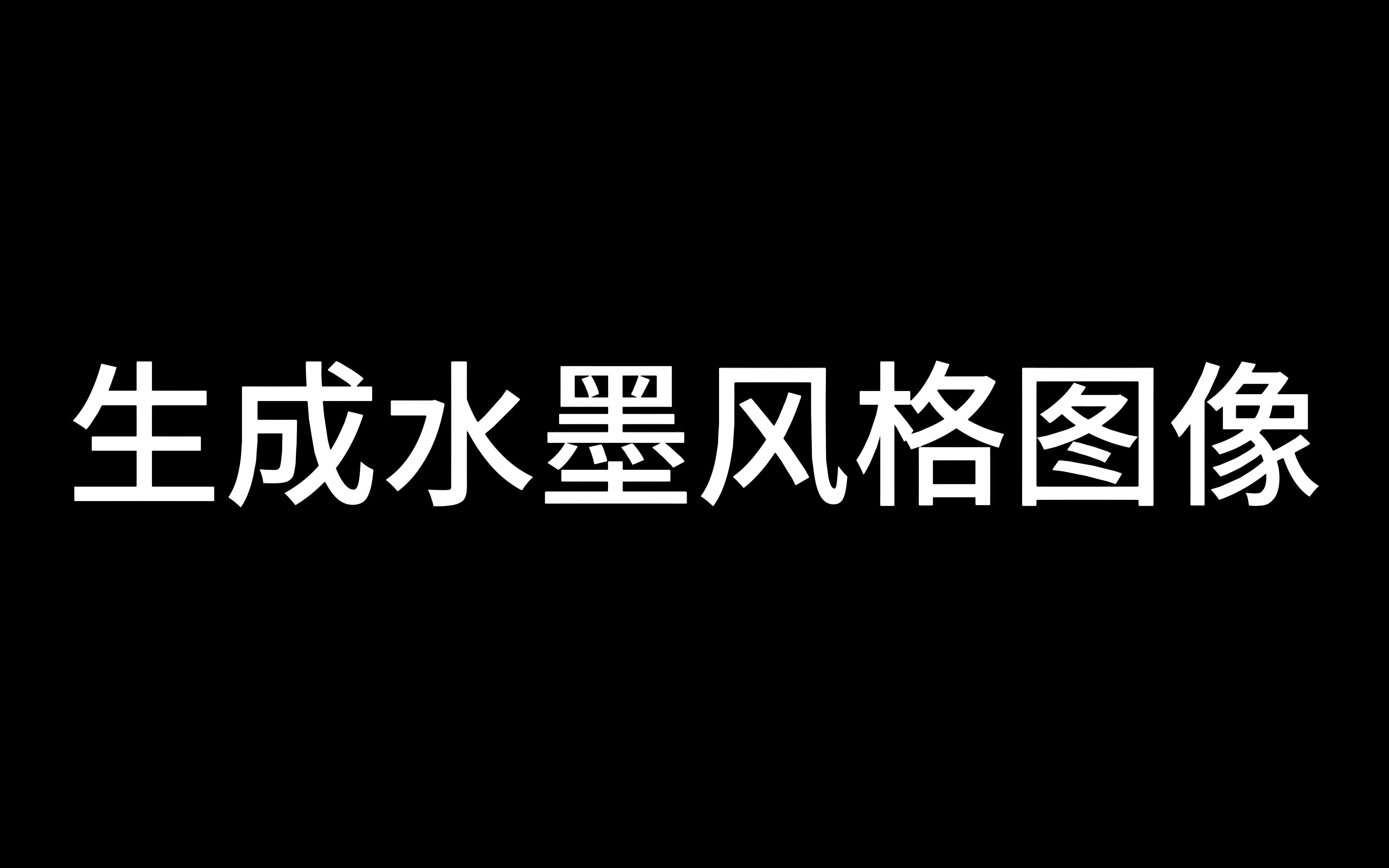 生成水墨风格图像